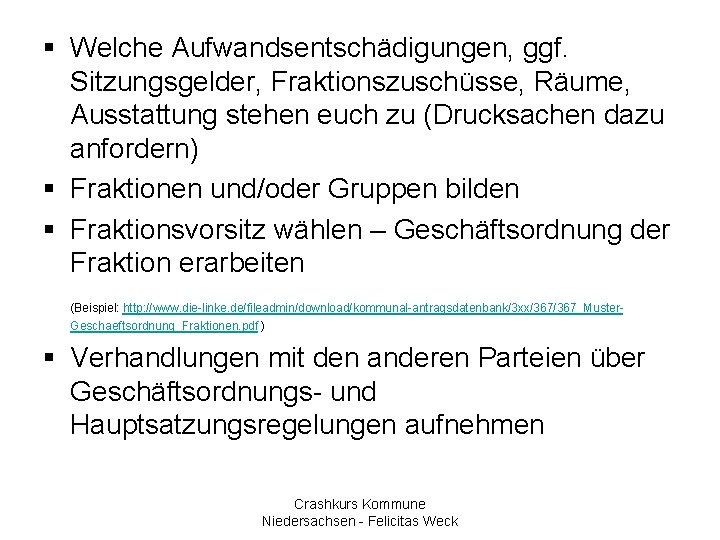 ▪ Welche Aufwandsentschädigungen, ggf. Sitzungsgelder, Fraktionszuschüsse, Räume, Ausstattung stehen euch zu (Drucksachen dazu anfordern)

▪ Fraktionen und/oder Gruppen bilden

▪ Fraktionsvorsitz wählen – Geschäftsordnung der Fraktion erarbeiten

(Beispiel: http://www.die-linke.de/fileadmin/download/kommunal-antragsdatenbank/3xx/367/367_Muster-Geschaeftsordnung_Fraktionen.pdf )

▪ Verhandlungen mit den anderen Parteien über Geschäftsordnungs- und Hauptsatzungsregelungen aufnehmen

Crashkurs Kommune
Niedersachsen - Felicitas Weck